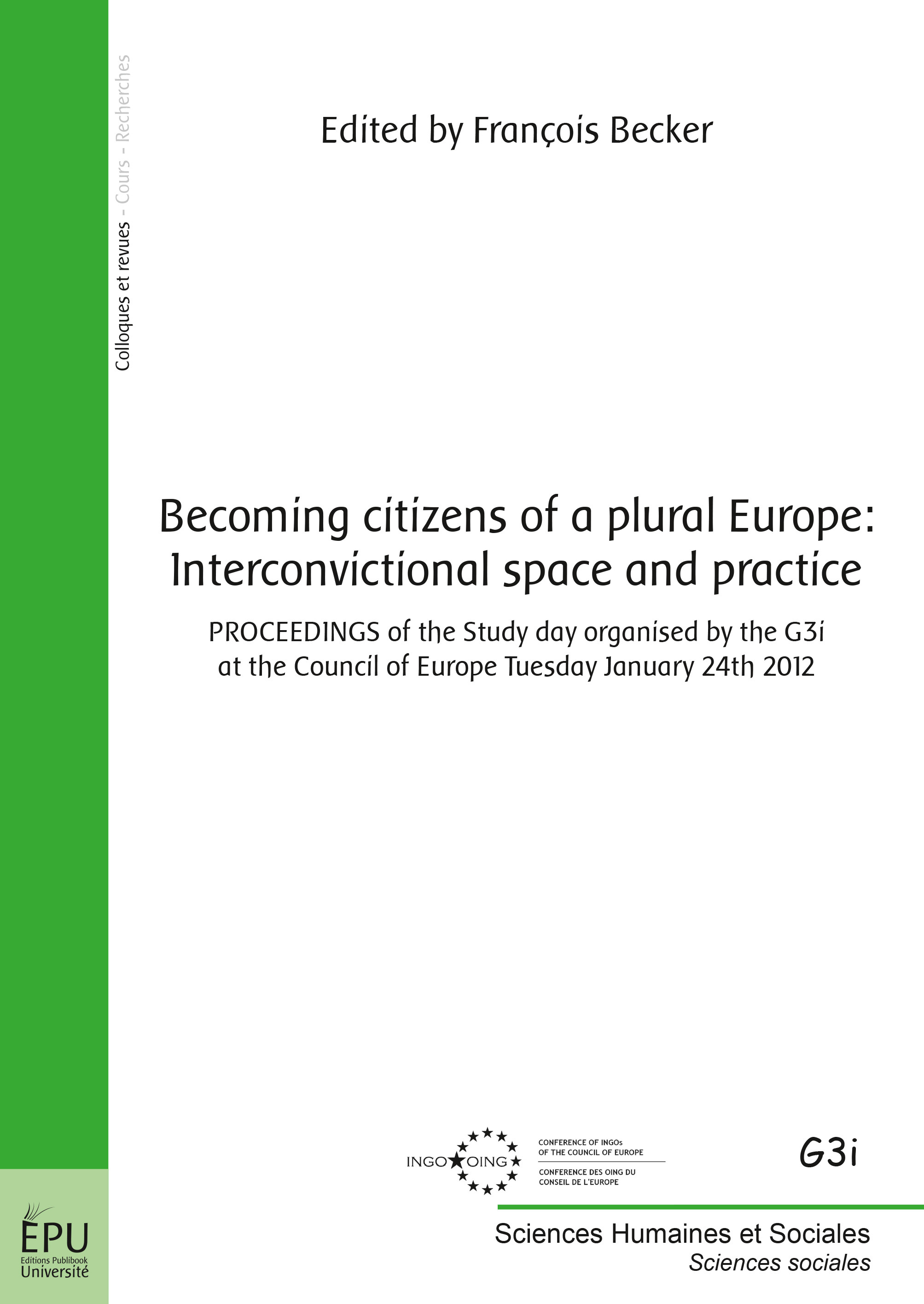 Colloques et revues - Cours - Recherches

Edited by François Becker

Becoming citizens of a plural Europe: Interconvictional space and practice

PROCEEDINGS of the Study day organised by the G3i at the Council of Europe Tuesday January 24th 2012

INGO OING

CONFERENCE OF INGOs OF THE COUNCIL OF EUROPE

CONFERENCE DES OING DU CONSEIL DE L'EUROPE

G3i

ÉPU
Editions Publibook Université

Sciences Humaines et Sociales
Sciences sociales